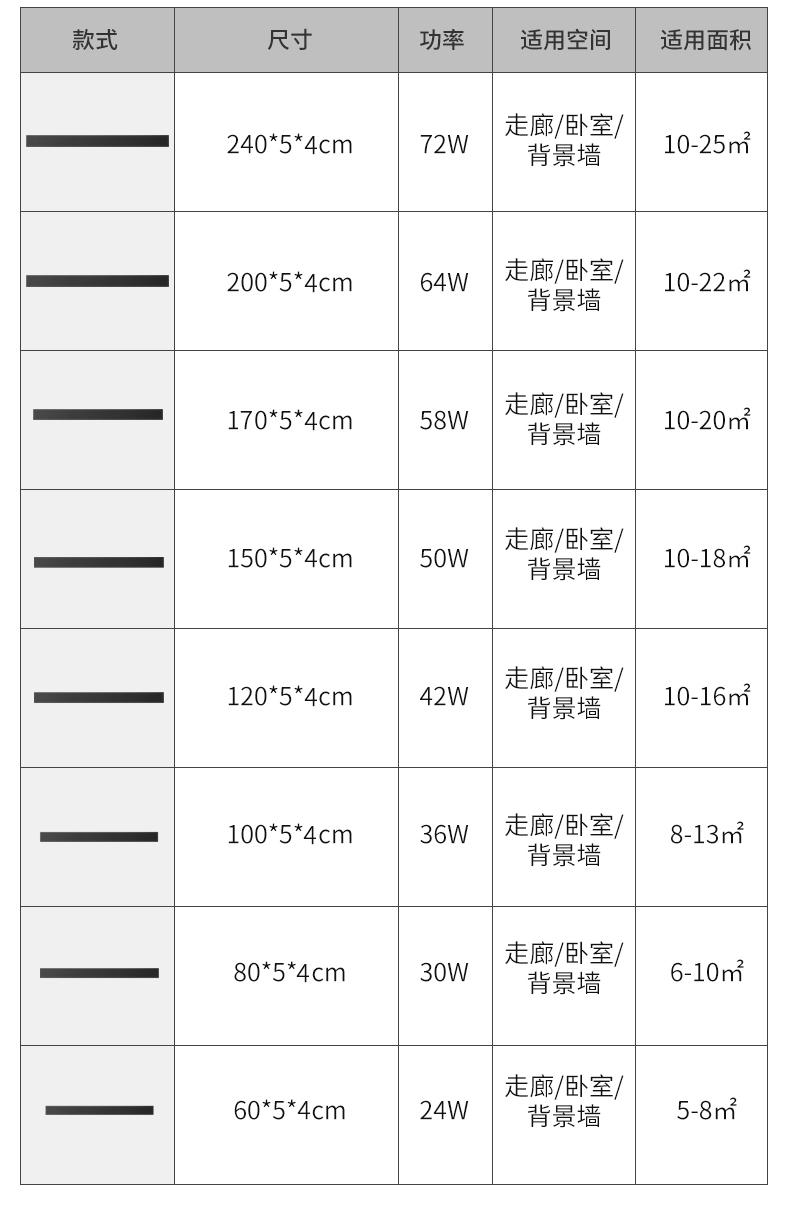 | 款式 | 尺寸 | 功率 | 适用空间 | 适用面积 |
|---|---|---|---|---|
|  | 240*5*4cm | 72W | 走廊/卧室/背景墙 | 10-25㎡ |
|  | 200*5*4cm | 64W | 走廊/卧室/背景墙 | 10-22㎡ |
|  | 170*5*4cm | 58W | 走廊/卧室/背景墙 | 10-20㎡ |
|  | 150*5*4cm | 50W | 走廊/卧室/背景墙 | 10-18㎡ |
|  | 120*5*4cm | 42W | 走廊/卧室/背景墙 | 10-16㎡ |
|  | 100*5*4cm | 36W | 走廊/卧室/背景墙 | 8-13㎡ |
|  | 80*5*4cm | 30W | 走廊/卧室/背景墙 | 6-10㎡ |
|  | 60*5*4cm | 24W | 走廊/卧室/背景墙 | 5-8㎡ |